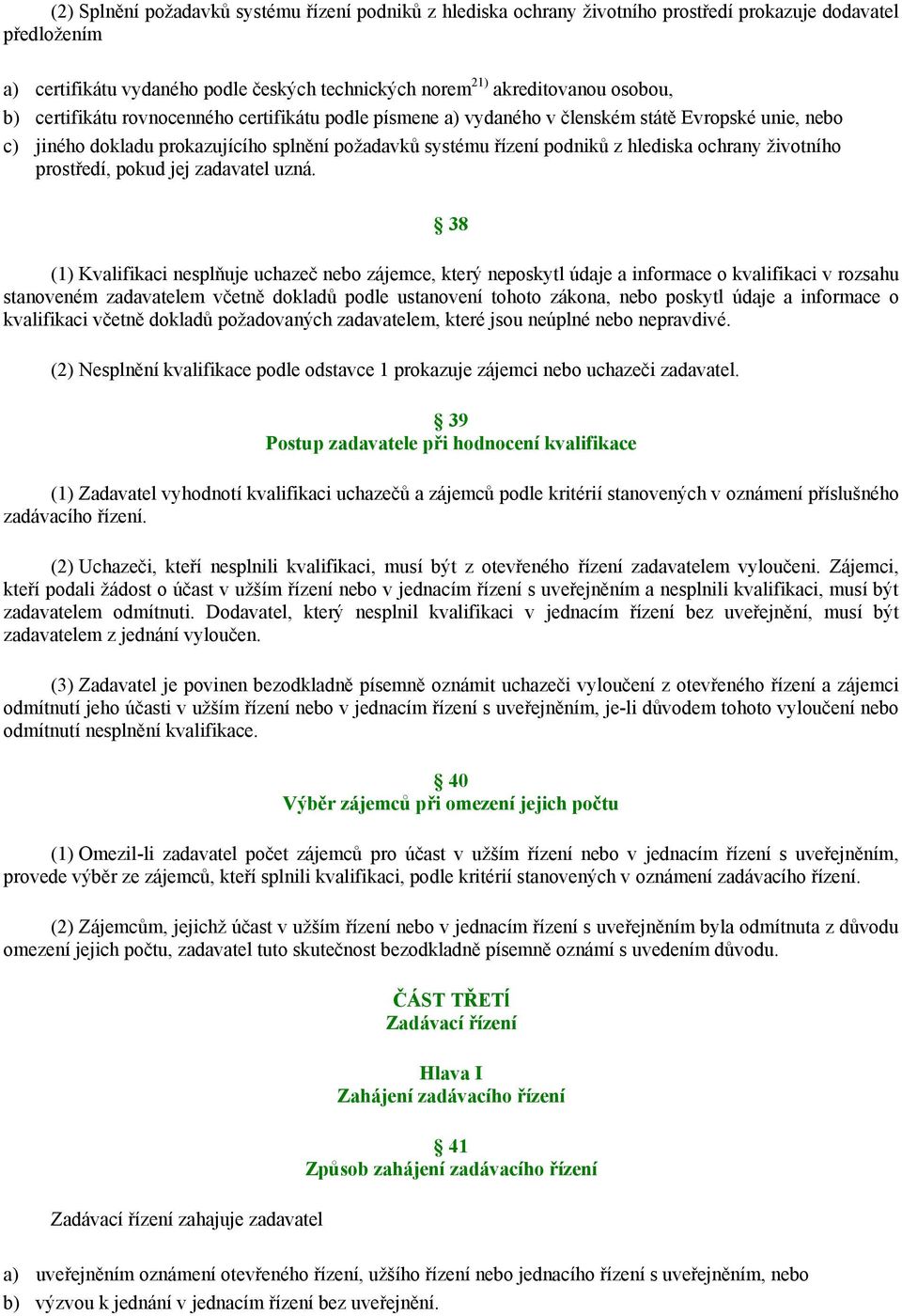 (2) Splnění požadavků systému řízení podniků z hlediska ochrany životního prostředí prokazuje dodavatel předložením

a) certifikátu vydaného podle českých technických norem$^{21)}$ akreditovanou osobou,
b) certifikátu rovnocenného certifikátu podle písmene a) vydaného v členském státě Evropské unie, nebo
c) jiného dokladu prokazujícího splnění požadavků systému řízení podniků z hlediska ochrany životního prostředí, pokud jej zadavatel uzná.

§ 38

(1) Kvalifikaci nesplňuje uchazeč nebo zájemce, který neposkytl údaje a informace o kvalifikaci v rozsahu stanoveném zadavatelem včetně dokladů podle ustanovení tohoto zákona, nebo poskytl údaje a informace o kvalifikaci včetně dokladů požadovaných zadavatelem, které jsou neúplné nebo nepravdivé.

(2) Nesplnění kvalifikace podle odstavce 1 prokazuje zájemci nebo uchazeči zadavatel.

§ 39
Postup zadavatele při hodnocení kvalifikace

(1) Zadavatel vyhodnotí kvalifikaci uchazečů a zájemců podle kritérií stanovených v oznámení příslušného zadávacího řízení.

(2) Uchazeči, kteří nesplnili kvalifikaci, musí být z otevřeného řízení zadavatelem vyloučeni. Zájemci, kteří podali žádost o účast v užším řízení nebo v jednacím řízení s uveřejněním a nesplnili kvalifikaci, musí být zadavatelem odmítnuti. Dodavatel, který nesplnil kvalifikaci v jednacím řízení bez uveřejnění, musí být zadavatelem z jednání vyloučen.

(3) Zadavatel je povinen bezodkladně písemně oznámit uchazeči vyloučení z otevřeného řízení a zájemci odmítnutí jeho účasti v užším řízení nebo v jednacím řízení s uveřejněním, je-li důvodem tohoto vyloučení nebo odmítnutí nesplnění kvalifikace.

§ 40
Výběr zájemců při omezení jejich počtu

(1) Omezil-li zadavatel počet zájemců pro účast v užším řízení nebo v jednacím řízení s uveřejněním, provede výběr ze zájemců, kteří splnili kvalifikaci, podle kritérií stanovených v oznámení zadávacího řízení.

(2) Zájemcům, jejichž účast v užším řízení nebo v jednacím řízení s uveřejněním byla odmítnuta z důvodu omezení jejich počtu, zadavatel tuto skutečnost bezodkladně písemně oznámí s uvedením důvodu.

ČÁST TŘETÍ
Zadávací řízení

Hlava I
Zahájení zadávacího řízení

§ 41
Způsob zahájení zadávacího řízení

Zadávací řízení zahajuje zadavatel

a) uveřejněním oznámení otevřeného řízení, užšího řízení nebo jednacího řízení s uveřejněním, nebo
b) výzvou k jednání v jednacím řízení bez uveřejnění.